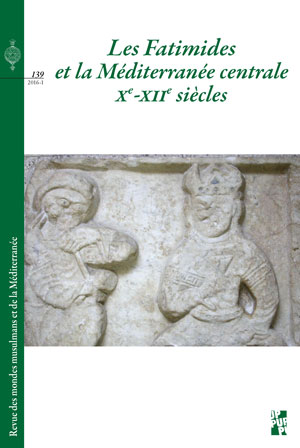 139
2016-1

Les Fatimides et la Méditerranée centrale $X^e$-$XII^e$ siècles

Revue des mondes musulmans et de la Méditerranée

PUP